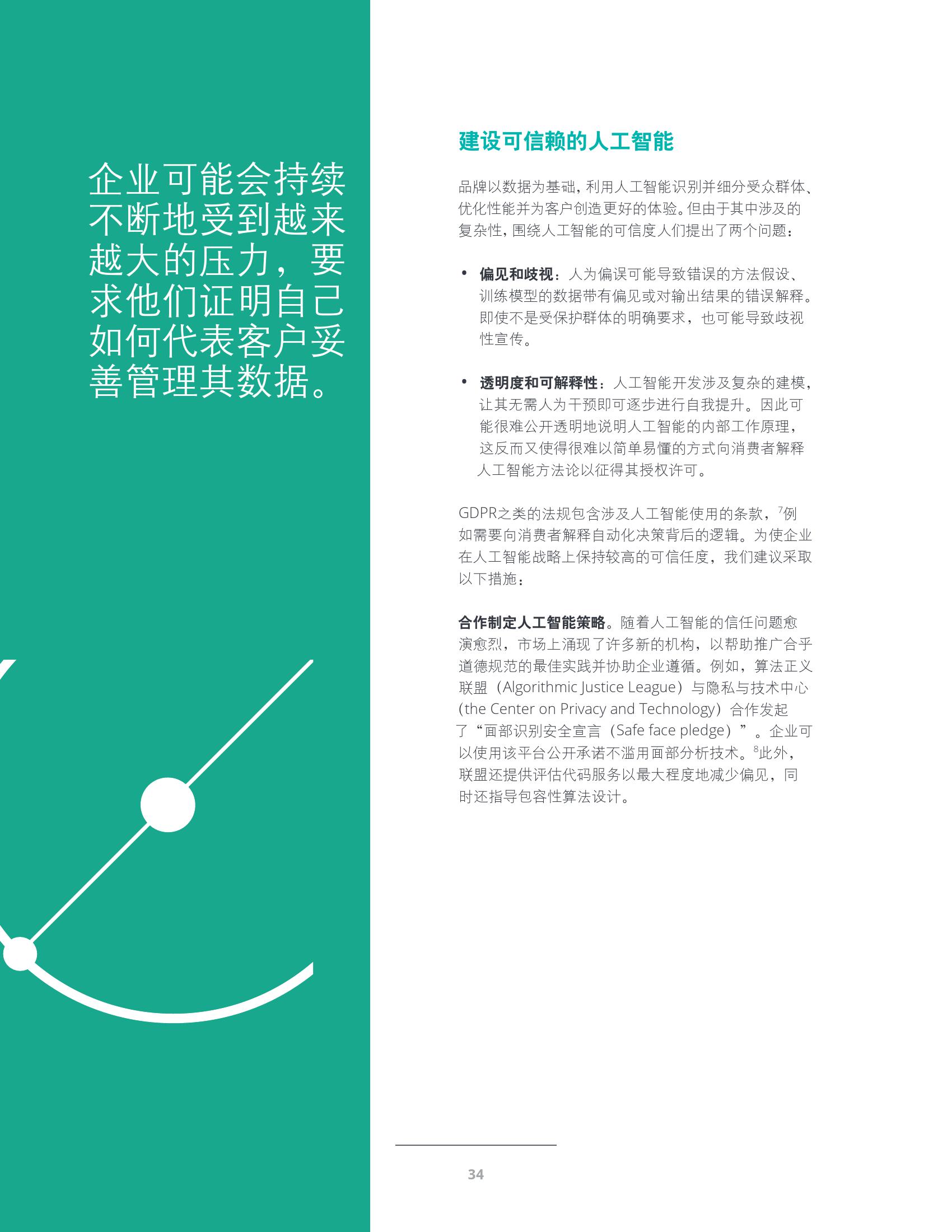 企业可能会持续不断地受到越来越大的压力，要求他们证明自己如何代表客户妥善管理其数据。

建设可信赖的人工智能

品牌以数据为基础，利用人工智能识别并细分受众群体、优化性能并为客户创造更好的体验。但由于其中涉及的复杂性，围绕人工智能的可信度人们提出了两个问题：

• 偏见和歧视：人为偏误可能导致错误的方法假设、训练模型的数据带有偏见或对输出结果的错误解释。即使不是受保护群体的明确要求，也可能导致歧视性宣传。

• 透明度和可解释性：人工智能开发涉及复杂的建模，让其无需人为干预即可逐步进行自我提升。因此可能很难公开透明地说明人工智能的内部工作原理，这反而又使得很难以简单易懂的方式向消费者解释人工智能方法论以征得其授权许可。

GDPR之类的法规包含涉及人工智能使用的条款，$^7$例如需要向消费者解释自动化决策背后的逻辑。为使企业在人工智能战略上保持较高的可信任度，我们建议采取以下措施：

合作制定人工智能策略。随着人工智能的信任问题愈演愈烈，市场上涌现了许多新的机构，以帮助推广合乎道德规范的最佳实践并协助企业遵循。例如，算法正义联盟（Algorithmic Justice League）与隐私与技术中心（the Center on Privacy and Technology）合作发起了“面部识别安全宣言（Safe face pledge）”。企业可以使用该平台公开承诺不滥用面部分析技术。$^8$此外，联盟还提供评估代码服务以最大程度地减少偏见，同时还指导包容性算法设计。

34